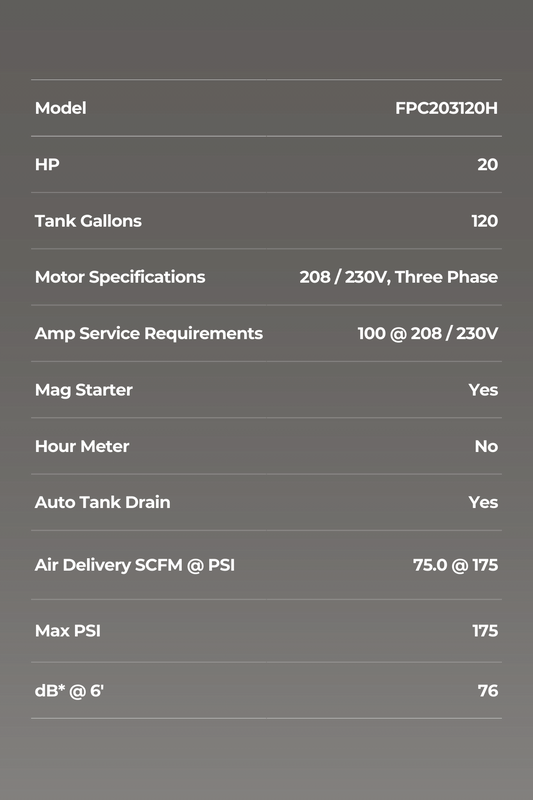 | Model | FPC203120H |
|---|---|
| HP | 20 |
| Tank Gallons | 120 |
| Motor Specifications | 208 / 230V, Three Phase |
| Amp Service Requirements | 100 @ 208 / 230V |
| Mag Starter | Yes |
| Hour Meter | No |
| Auto Tank Drain | Yes |
| Air Delivery SCFM @ PSI | 75.0 @ 175 |
| Max PSI | 175 |
| dB* @ 6' | 76 |